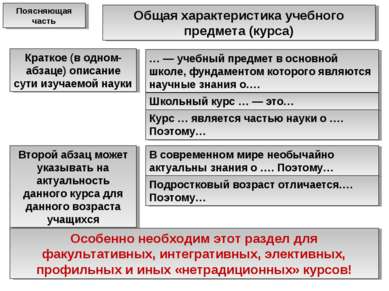 Поясняющая часть

Общая характеристика учебного предмета (курса)

Краткое (в одном-абзаце) описание сути изучаемой науки

… — учебный предмет в основной школе, фундаментом которого являются научные знания о….

Школьный курс … — это…

Курс … является частью науки о …. Поэтому…

Второй абзац может указывать на актуальность данного курса для данного возраста учащихся

В современном мире необычайно актуальны знания о …. Поэтому…

Подростковый возраст отличается…. Поэтому…

Особенно необходим этот раздел для факультативных, интегративных, элективных, профильных и иных «нетрадиционных» курсов!